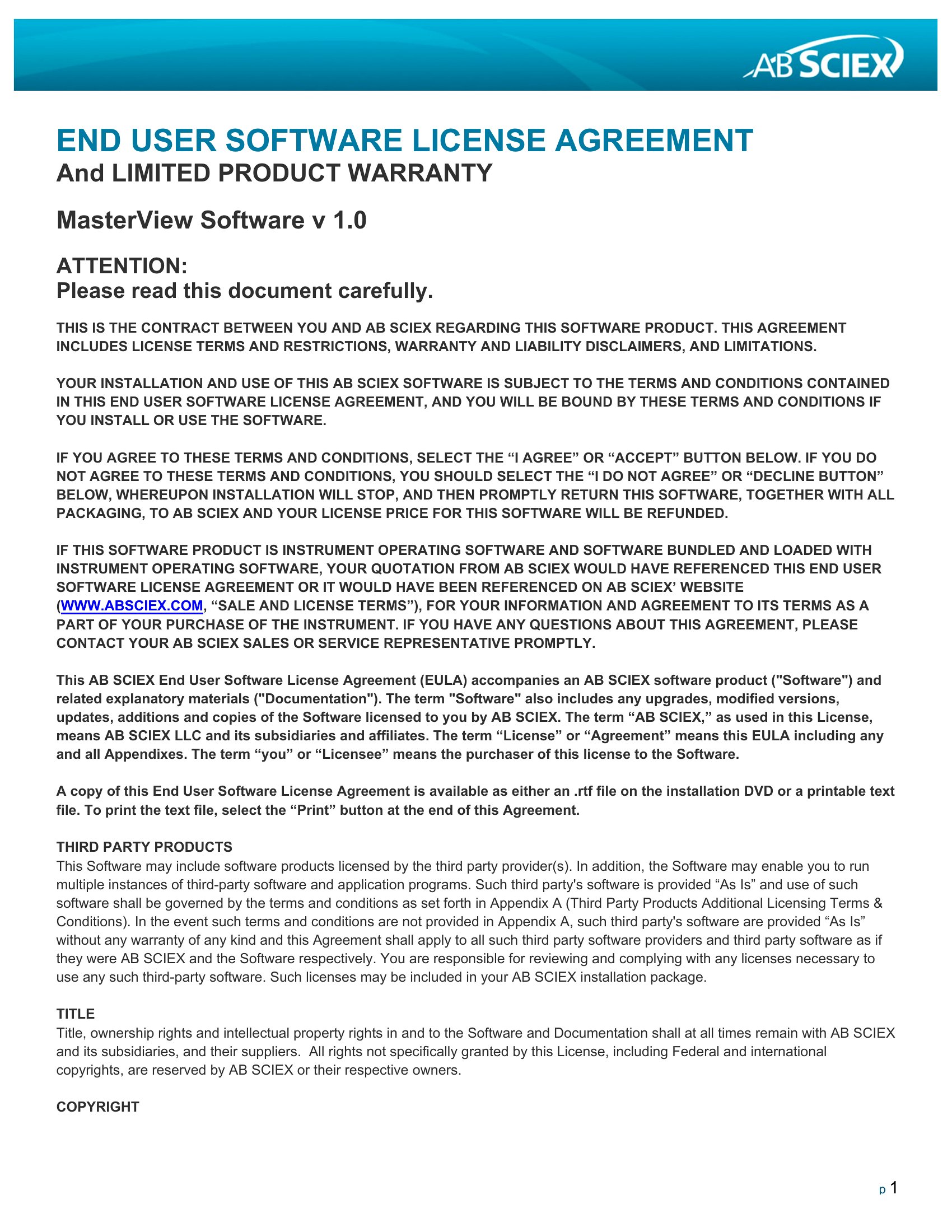 AB SCIEX

END USER SOFTWARE LICENSE AGREEMENT
And LIMITED PRODUCT WARRANTY

MasterView Software v 1.0

ATTENTION:
Please read this document carefully.

THIS IS THE CONTRACT BETWEEN YOU AND AB SCIEX REGARDING THIS SOFTWARE PRODUCT. THIS AGREEMENT INCLUDES LICENSE TERMS AND RESTRICTIONS, WARRANTY AND LIABILITY DISCLAIMERS, AND LIMITATIONS.

YOUR INSTALLATION AND USE OF THIS AB SCIEX SOFTWARE IS SUBJECT TO THE TERMS AND CONDITIONS CONTAINED IN THIS END USER SOFTWARE LICENSE AGREEMENT, AND YOU WILL BE BOUND BY THESE TERMS AND CONDITIONS IF YOU INSTALL OR USE THE SOFTWARE.

IF YOU AGREE TO THESE TERMS AND CONDITIONS, SELECT THE “I AGREE” OR “ACCEPT” BUTTON BELOW. IF YOU DO NOT AGREE TO THESE TERMS AND CONDITIONS, YOU SHOULD SELECT THE “I DO NOT AGREE” OR “DECLINE BUTTON” BELOW, WHEREUPON INSTALLATION WILL STOP, AND THEN PROMPTLY RETURN THIS SOFTWARE, TOGETHER WITH ALL PACKAGING, TO AB SCIEX AND YOUR LICENSE PRICE FOR THIS SOFTWARE WILL BE REFUNDED.

IF THIS SOFTWARE PRODUCT IS INSTRUMENT OPERATING SOFTWARE AND SOFTWARE BUNDLED AND LOADED WITH INSTRUMENT OPERATING SOFTWARE, YOUR QUOTATION FROM AB SCIEX WOULD HAVE REFERENCED THIS END USER SOFTWARE LICENSE AGREEMENT OR IT WOULD HAVE BEEN REFERENCED ON AB SCIEX’ WEBSITE (WWW.ABSCIEX.COM, “SALE AND LICENSE TERMS”), FOR YOUR INFORMATION AND AGREEMENT TO ITS TERMS AS A PART OF YOUR PURCHASE OF THE INSTRUMENT. IF YOU HAVE ANY QUESTIONS ABOUT THIS AGREEMENT, PLEASE CONTACT YOUR AB SCIEX SALES OR SERVICE REPRESENTATIVE PROMPTLY.

This AB SCIEX End User Software License Agreement (EULA) accompanies an AB SCIEX software product ("Software") and related explanatory materials ("Documentation"). The term "Software" also includes any upgrades, modified versions, updates, additions and copies of the Software licensed to you by AB SCIEX. The term “AB SCIEX,” as used in this License, means AB SCIEX LLC and its subsidiaries and affiliates. The term “License” or “Agreement” means this EULA including any and all Appendixes. The term “you” or “Licensee” means the purchaser of this license to the Software.

A copy of this End User Software License Agreement is available as either an .rtf file on the installation DVD or a printable text file. To print the text file, select the “Print” button at the end of this Agreement.

THIRD PARTY PRODUCTS
This Software may include software products licensed by the third party provider(s). In addition, the Software may enable you to run multiple instances of third-party software and application programs. Such third party's software is provided “As Is” and use of such software shall be governed by the terms and conditions as set forth in Appendix A (Third Party Products Additional Licensing Terms & Conditions). In the event such terms and conditions are not provided in Appendix A, such third party's software are provided “As Is” without any warranty of any kind and this Agreement shall apply to all such third party software providers and third party software as if they were AB SCIEX and the Software respectively. You are responsible for reviewing and complying with any licenses necessary to use any such third-party software. Such licenses may be included in your AB SCIEX installation package.

TITLE
Title, ownership rights and intellectual property rights in and to the Software and Documentation shall at all times remain with AB SCIEX and its subsidiaries, and their suppliers. All rights not specifically granted by this License, including Federal and international copyrights, are reserved by AB SCIEX or their respective owners.

COPYRIGHT

p 1